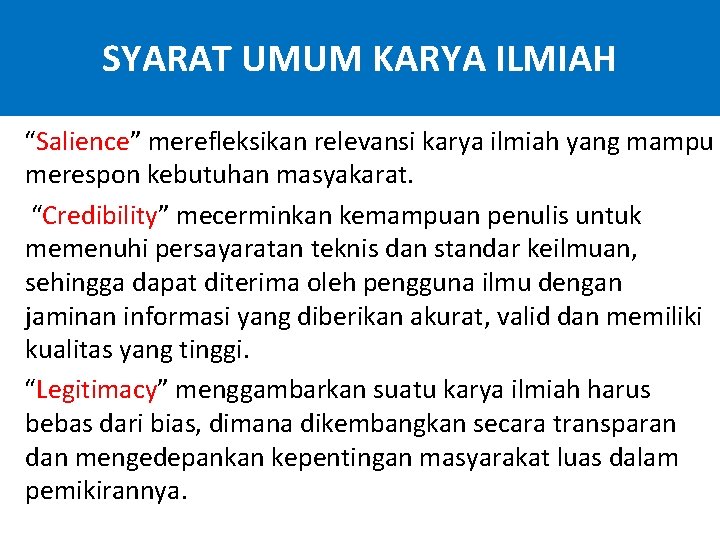 SYARAT UMUM KARYA ILMIAH

“Salience” merefleksikan relevansi karya ilmiah yang mampu merespon kebutuhan masyakarat.

“Credibility” mecerminkan kemampuan penulis untuk memenuhi persayaratan teknis dan standar keilmuan, sehingga dapat diterima oleh pengguna ilmu dengan jaminan informasi yang diberikan akurat, valid dan memiliki kualitas yang tinggi.

“Legitimacy” menggambarkan suatu karya ilmiah harus bebas dari bias, dimana dikembangkan secara transparan dan mengedepankan kepentingan masyarakat luas dalam pemikirannya.